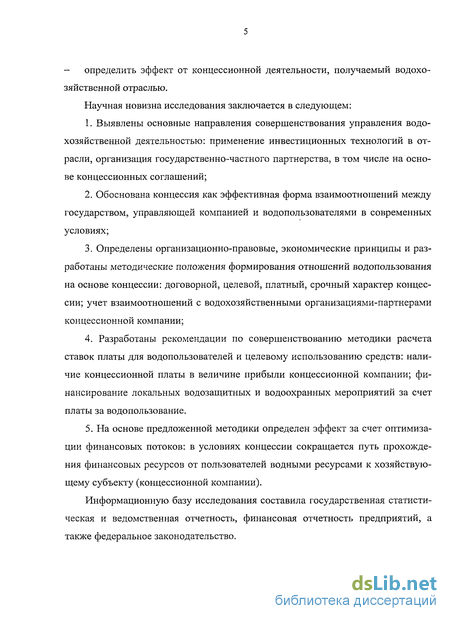 5

– определить эффект от концессионной деятельности, получаемый водохозяйственной отраслью.

Научная новизна исследования заключается в следующем:

1. Выявлены основные направления совершенствования управления водохозяйственной деятельностью: применение инвестиционных технологий в отрасли, организация государственно-частного партнерства, в том числе на основе концессионных соглашений;

2. Обоснована концессия как эффективная форма взаимоотношений между государством, управляющей компанией и водопользователями в современных условиях;

3. Определены организационно-правовые, экономические принципы и разработаны методические положения формирования отношений водопользования на основе концессии: договорной, целевой, платный, срочный характер концессии; учет взаимоотношений с водохозяйственными организациями-партнерами концессионной компании;

4. Разработаны рекомендации по совершенствованию методики расчета ставок платы для водопользователей и целевому использованию средств: наличие концессионной платы в величине прибыли концессионной компании; финансирование локальных водозащитных и водоохранных мероприятий за счет платы за водопользование.

5. На основе предложенной методики определен эффект за счет оптимизации финансовых потоков: в условиях концессии сокращается путь прохождения финансовых ресурсов от пользователей водными ресурсами к хозяйствующему субъекту (концессионной компании).

Информационную базу исследования составила государственная статистическая и ведомственная отчетность, финансовая отчетность предприятий, а также федеральное законодательство.

dsLib.net
библиотека диссертаций